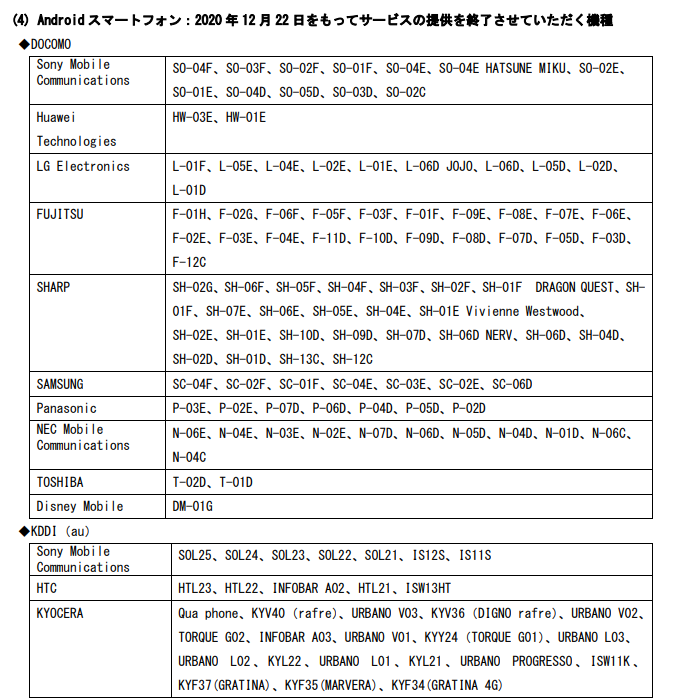 (4) Android スマートフォン：2020 年 12 月 22 日をもってサービスの提供を終了させていただく機種

◆DOCOMO

| | |
|---|---|
| Sony Mobile Communications | SO-04F、SO-03F、SO-02F、SO-01F、SO-04E、SO-04E HATSUNE MIKU、SO-02E、SO-01E、SO-04D、SO-05D、SO-03D、SO-02C |
| Huawei Technologies | HW-03E、HW-01E |
| LG Electronics | L-01F、L-05E、L-04E、L-02E、L-01E、L-06D JOJO、L-06D、L-05D、L-02D、L-01D |
| FUJITSU | F-01H、F-02G、F-06F、F-05F、F-03F、F-01F、F-09E、F-08E、F-07E、F-06E、F-02E、F-03E、F-04E、F-11D、F-10D、F-09D、F-08D、F-07D、F-05D、F-03D、F-12C |
| SHARP | SH-02G、SH-06F、SH-05F、SH-04F、SH-03F、SH-02F、SH-01F DRAGON QUEST、SH-01F、SH-07E、SH-06E、SH-05E、SH-04E、SH-01E Vivienne Westwood、SH-02E、SH-01E、SH-10D、SH-09D、SH-07D、SH-06D NERV、SH-06D、SH-04D、SH-02D、SH-01D、SH-13C、SH-12C |
| SAMSUNG | SC-04F、SC-02F、SC-01F、SC-04E、SC-03E、SC-02E、SC-06D |
| Panasonic | P-03E、P-02E、P-07D、P-06D、P-04D、P-05D、P-02D |
| NEC Mobile Communications | N-06E、N-04E、N-03E、N-02E、N-07D、N-06D、N-05D、N-04D、N-01D、N-06C、N-04C |
| TOSHIBA | T-02D、T-01D |
| Disney Mobile | DM-01G |

◆KDDI (au)

| | |
|---|---|
| Sony Mobile Communications | SOL25、SOL24、SOL23、SOL22、SOL21、IS12S、IS11S |
| HTC | HTL23、HTL22、INFOBAR A02、HTL21、ISW13HT |
| KYOCERA | Qua phone、KYV40 (rafre)、URBANO V03、KYV36 (DIGNO rafre)、URBANO V02、TORQUE G02、INFOBAR A03、URBANO V01、KYY24 (TORQUE G01)、URBANO L03、URBANO L02、KYL22、URBANO L01、KYL21、URBANO PROGRESSO、ISW11K、KYF37(GRATINA)、KYF35(MARVERA)、KYF34(GRATINA 4G) |